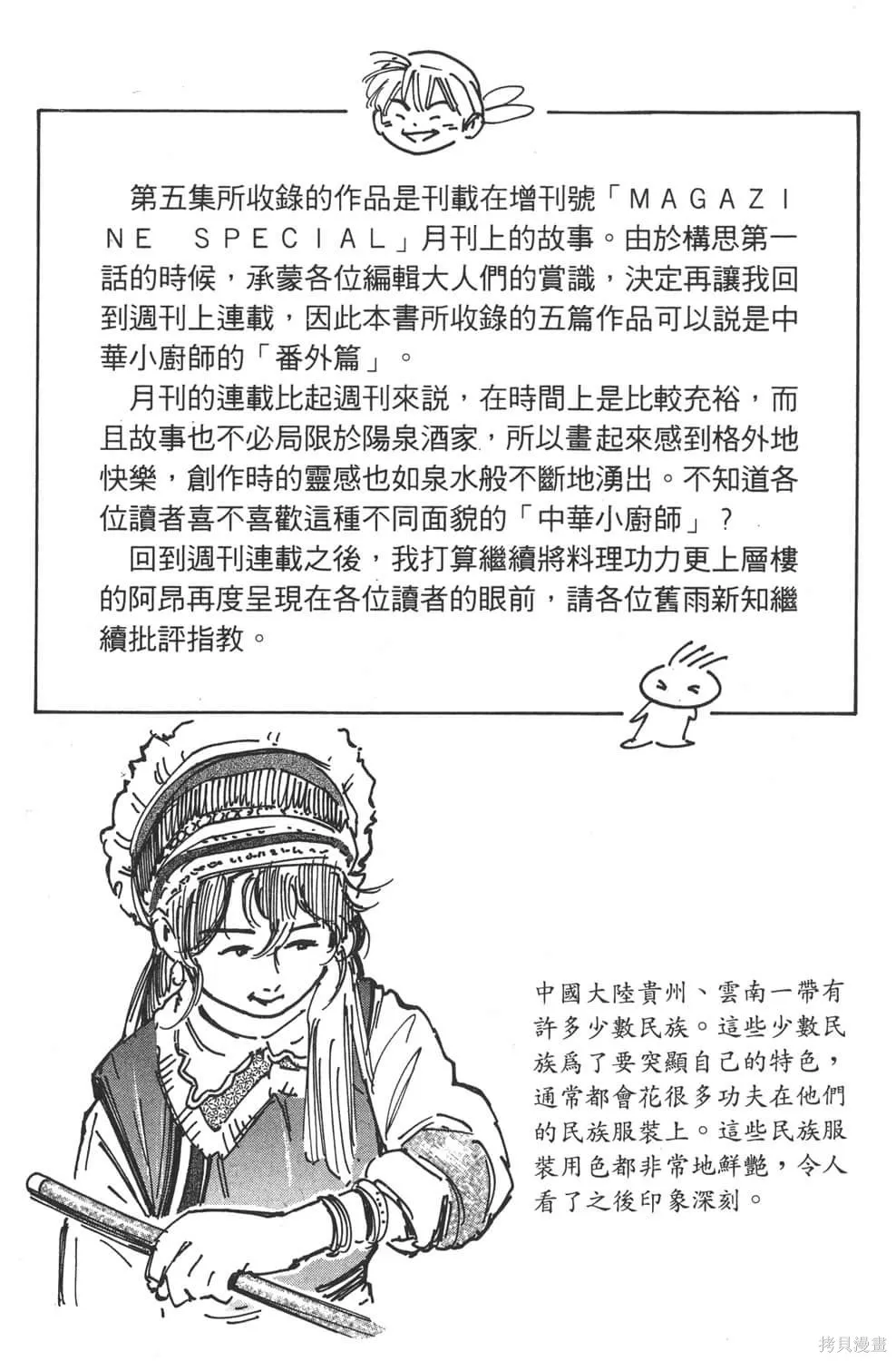 第五集所收錄的作品是刊載在增刊號「MAGAZINE SPECIAL」月刊上的故事。由於構思第一話的時候，承蒙各位編輯大人們的賞識，決定再讓我回到週刊上連載，因此本書所收錄的五篇作品可以說是中華小廚師的「番外篇」。

月刊的連載比起週刊來說，在時間上是比較充裕，而且故事也不必局限於陽泉酒家，所以畫起來感到格外地快樂，創作時的靈感也如泉水般不斷地湧出。不知道各位讀者喜不喜歡這種不同面貌的「中華小廚師」？

回到週刊連載之後，我打算繼續將料理功力更上層樓的阿昂再度呈現在各位讀者的眼前，請各位舊雨新知繼續批評指教。

中國大陸貴州、雲南一帶有許多少數民族。這些少數民族爲了要突顯自己的特色，通常都會花很多功夫在他們的民族服裝上。這些民族服裝用色都非常地鮮艷，令人看了之後印象深刻。

拷貝漫畫